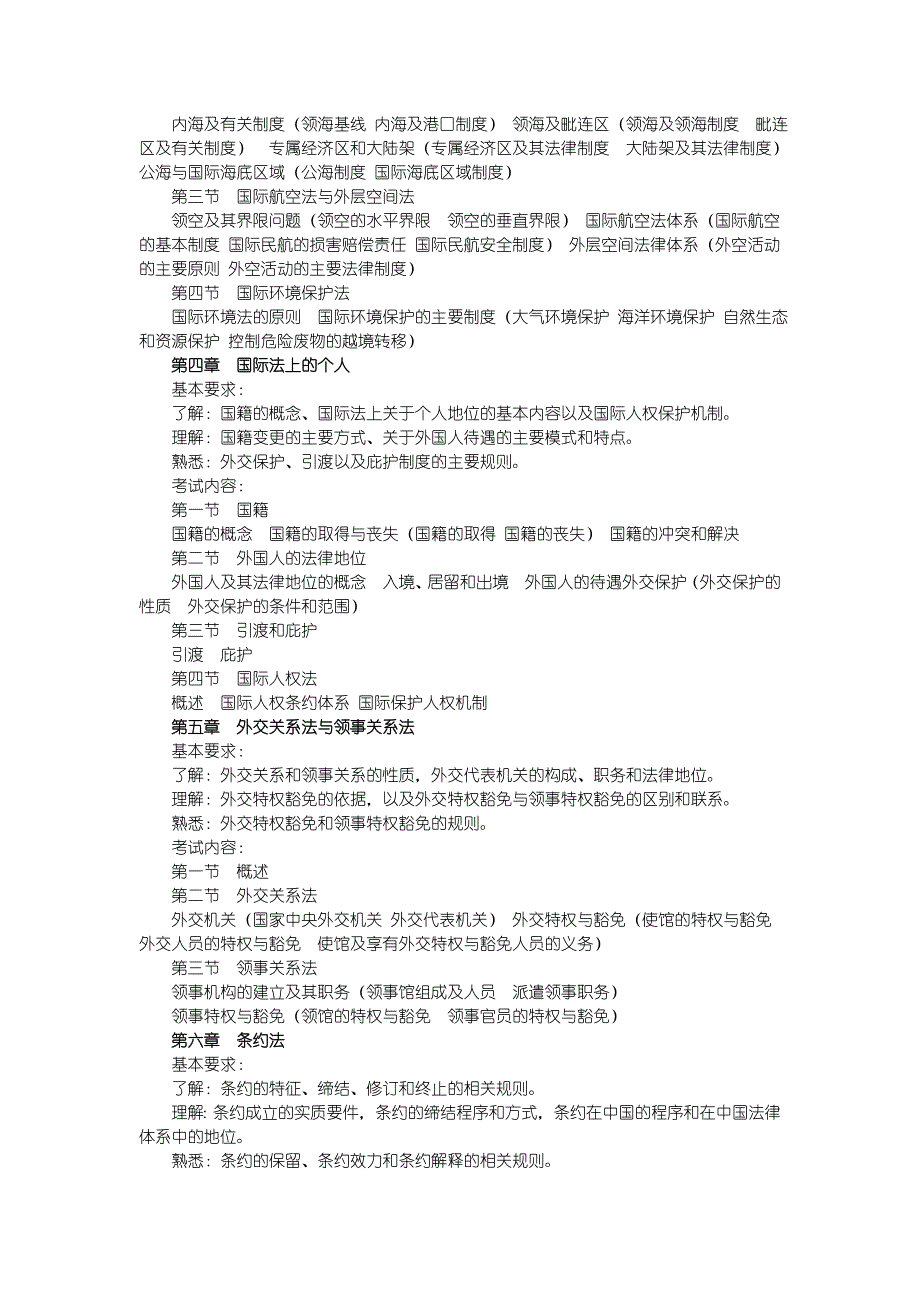 内海及有关制度（领海基线 内海及港口制度） 领海及毗连区（领海及领海制度 毗连区及有关制度） 专属经济区和大陆架（专属经济区及其法律制度 大陆架及其法律制度） 公海与国际海底区域（公海制度 国际海底区域制度）

第三节 国际航空法与外层空间法

领空及其界限问题（领空的水平界限 领空的垂直界限） 国际航空法体系（国际航空的基本制度 国际民航的损害赔偿责任 国际民航安全制度） 外层空间法律体系（外空活动的主要原则 外空活动的主要法律制度）

第四节 国际环境保护法

国际环境法的原则 国际环境保护的主要制度（大气环境保护 海洋环境保护 自然生态和资源保护 控制危险废物的越境转移）

第四章 国际法上的个人

基本要求：

了解：国籍的概念、国际法上关于个人地位的基本内容以及国际人权保护机制。

理解：国籍变更的主要方式、关于外国人待遇的主要模式和特点。

熟悉：外交保护、引渡以及庇护制度的主要规则。

考试内容：

第一节 国籍

国籍的概念 国籍的取得与丧失（国籍的取得 国籍的丧失） 国籍的冲突和解决

第二节 外国人的法律地位

外国人及其法律地位的概念 入境、居留和出境 外国人的待遇外交保护（外交保护的性质 外交保护的条件和范围）

第三节 引渡和庇护

引渡 庇护

第四节 国际人权法

概述 国际人权条约体系 国际保护人权机制

第五章 外交关系法与领事关系法

基本要求：

了解：外交关系和领事关系的性质，外交代表机关的构成、职务和法律地位。

理解：外交特权豁免的依据，以及外交特权豁免与领事特权豁免的区别和联系。

熟悉：外交特权豁免和领事特权豁免的规则。

考试内容：

第一节 概述

第二节 外交关系法

外交机关（国家中央外交机关 外交代表机关） 外交特权与豁免（使馆的特权与豁免 外交人员的特权与豁免 使馆及享有外交特权与豁免人员的义务）

第三节 领事关系法

领事机构的建立及其职务（领事馆组成及人员 派遣领事职务）

领事特权与豁免（领馆的特权与豁免 领事官员的特权与豁免）

第六章 条约法

基本要求：

了解：条约的特征、缔结、修订和终止的相关规则。

理解：条约成立的实质要件，条约的缔结程序和方式，条约在中国的程序和在中国法律体系中的地位。

熟悉：条约的保留、条约效力和条约解释的相关规则。